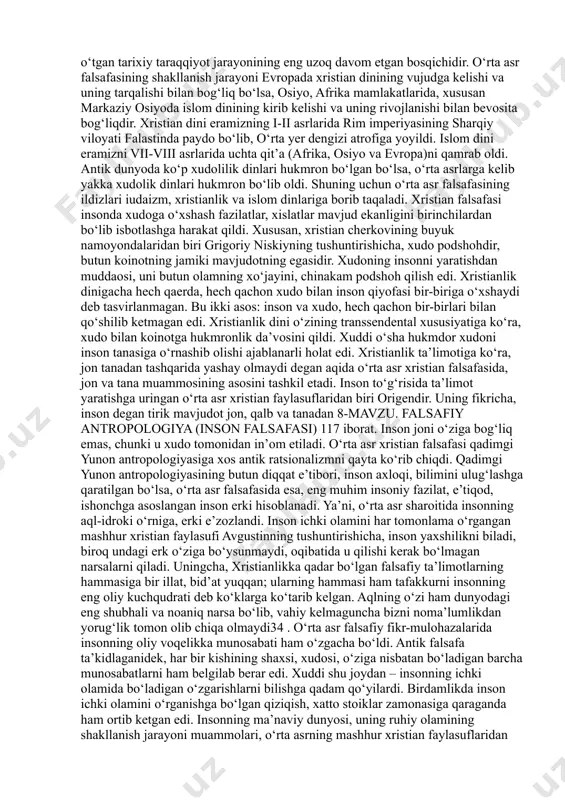 o‘tgan tarixiy taraqqiyot jarayonining eng uzoq davom etgan bosqichidir. O‘rta asr falsafasining shakllanish jarayoni Evropada xristian dinining vujudga kelishi va uning tarqalishi bilan bog‘liq bo‘lsa, Osiyo, Afrika mamlakatlarida, xususan Markaziy Osiyoda islom dinining kirib kelishi va uning rivojlanishi bilan bevosita bog‘liqdir. Xristian dini eramizning I-II asrlarida Rim imperiyasining Sharqiy viloyati Falastinda paydo bo‘lib, O‘rta yer dengizi atrofiga yoyildi. Islom dini eramizni VII-VIII asrlarida uchta qit’a (Afrika, Osiyo va Evropa)ni qamrab oldi. Antik dunyoda ko‘p xudolilik dinlari hukmron bo‘lgan bo‘lsa, o‘rta asrlarga kelib yakka xudolik dinlari hukmron bo‘lib oldi. Shuning uchun o‘rta asr falsafasining ildizlari iudaizm, xristianlik va islom dinlariga borib taqaladi. Xristian falsafasi insonda xudoga o‘xshash fazilatlar, xislatlar mavjud ekanligini birinchilardan bo‘lib isbotlashga harakat qildi. Xususan, xristian cherkovining buyuk namoyondalaridan biri Grigoriy Niskiyning tushuntirishicha, xudo podshohdir, butun koinotning jamiki mavjudotning egasidir. Xudoning insonni yaratishdan muddaosi, uni butun olamning xo‘jayini, chinakam podshoh qilish edi. Xristianlik dinigacha hech qaerda, hech qachon xudo bilan inson qiyofasi bir-biriga o‘xshaydi deb tasvirlanmagan. Bu ikki asos: inson va xudo, hech qachon bir-birlari bilan qo‘shilib ketmagan edi. Xristianlik dini o‘zining transsendental xususiyatiga ko‘ra, xudo bilan koinotga hukmronlik da’vosini qildi. Xuddi o‘sha hukmdor xudoni inson tanasiga o‘rnashib olishi ajablanarli holat edi. Xristianlik ta’limotiga ko‘ra, jon tanadan tashqarida yashay olmaydi degan aqida o‘rta asr xristian falsafasida, jon va tana muammosining asosini tashkil etadi. Inson to‘g‘risida ta’limot yaratishga uringan o‘rta asr xristian faylasuflaridan biri Origendir. Uning fikricha, inson degan tirik mavjudot jon, qalb va tanadan 8-MAVZU. FALSAFIY ANTROPOLOGIYA (INSON FALSAFASI) 117 iborat. Inson joni o‘ziga bog‘liq emas, chunki u xudo tomonidan in’om etiladi. O‘rta asr xristian falsafasi qadimgi Yunon antropologiyasiga xos antik ratsionalizmni qayta ko‘rib chiqdi. Qadimgi Yunon antropologiyasining butun diqqat e’tibori, inson axloqi, bilimini ulug‘lashga qaratilgan bo‘lsa, o‘rta asr falsafasida esa, eng muhim insoniy fazilat, e’tiqod, ishonchga asoslangan inson erki hisoblanadi. Ya’ni, o‘rta asr sharoitida insonning aql-idroki o‘rniga, erki e’zozlandi. Inson ichki olamini har tomonlama o‘rgangan mashhur xristian faylasufi Avgustinning tushuntirishicha, inson yaxshilikni biladi, biroq undagi erk o‘ziga bo‘ysunmaydi, oqibatida u qilishi kerak bo‘lmagan narsalarni qiladi. Uningcha, Xristianlikka qadar bo‘lgan falsafiy ta’limotlarning hammasiga bir illat, bid’at yuqqan; ularning hammasi ham tafakkurni insonning eng oliy kuchqudrati deb ko‘klarga ko‘tarib kelgan. Aqlning o‘zi ham dunyodagi eng shubhali va noaniq narsa bo‘lib, vahiy kelmaguncha bizni noma’lumlikdan yorug‘lik tomon olib chiqa olmaydi34 . O‘rta asr falsafiy fikr-mulohazalarida insonning oliy voqelikka munosabati ham o‘zgacha bo‘ldi. Antik falsafa ta’kidlaganidek, har bir kishining shaxsi, xudosi, o‘ziga nisbatan bo‘ladigan barcha munosabatlarni ham belgilab berar edi. Xuddi shu joydan – insonning ichki olamida bo‘ladigan o‘zgarishlarni bilishga qadam qo‘yilardi. Birdamlikda inson ichki olamini o‘rganishga bo‘lgan qiziqish, xatto stoiklar zamonasiga qaraganda ham ortib ketgan edi. Insonning ma’naviy dunyosi, uning ruhiy olamining shakllanish jarayoni muammolari, o‘rta asrning mashhur xristian faylasuflaridan